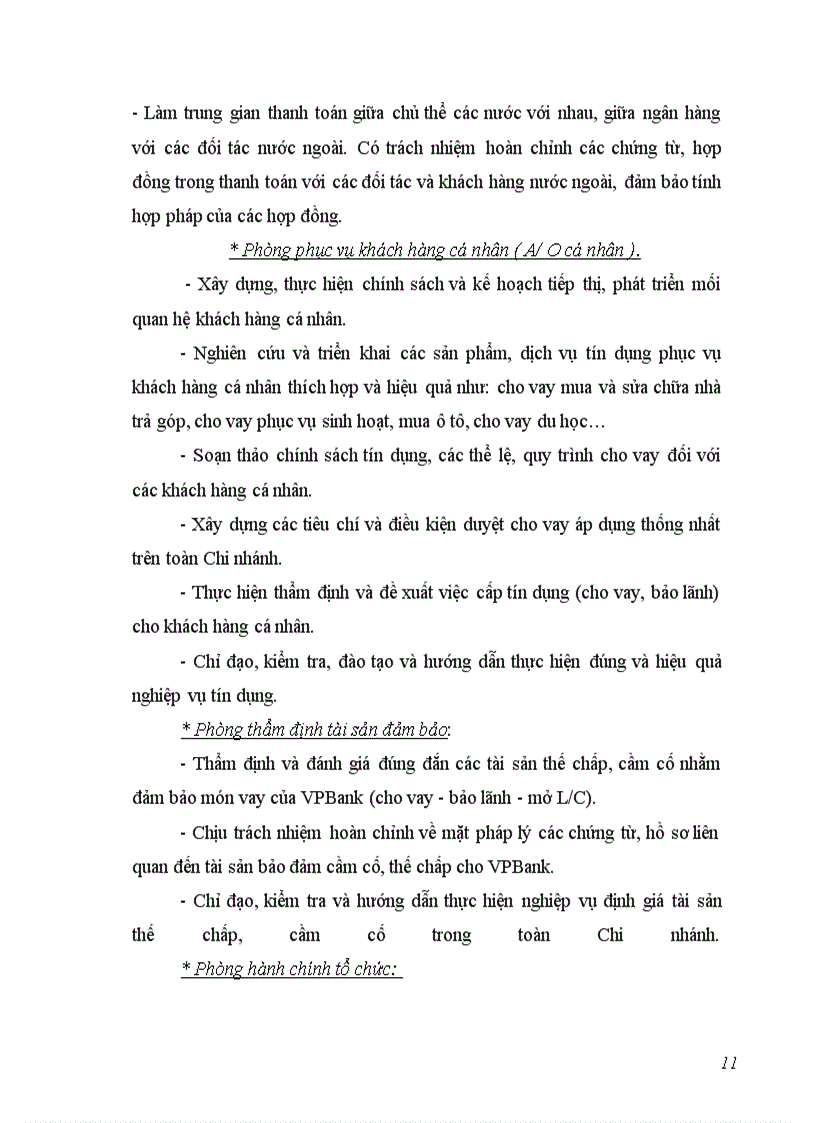 - Làm trung gian thanh toán giữa chủ thể các nước với nhau, giữa ngân hàng với các đối tác nước ngoài. Có trách nhiệm hoàn chỉnh các chứng từ, hợp đồng trong thanh toán với các đối tác và khách hàng nước ngoài, đảm bảo tính hợp pháp của các hợp đồng.

* Phòng phục vụ khách hàng cá nhân ( A/ O cá nhân ).

- Xây dựng, thực hiện chính sách và kế hoạch tiếp thị, phát triển mối quan hệ khách hàng cá nhân.

- Nghiên cứu và triển khai các sản phẩm, dịch vụ tín dụng phục vụ khách hàng cá nhân thích hợp và hiệu quả như: cho vay mua và sửa chữa nhà trả góp, cho vay phục vụ sinh hoạt, mua ô tô, cho vay du học…

- Soạn thảo chính sách tín dụng, các thể lệ, quy trình cho vay đối với các khách hàng cá nhân.

- Xây dựng các tiêu chí và điều kiện duyệt cho vay áp dụng thống nhất trên toàn Chi nhánh.

- Thực hiện thẩm định và đề xuất việc cấp tín dụng (cho vay, bảo lãnh) cho khách hàng cá nhân.

- Chỉ đạo, kiểm tra, đào tạo và hướng dẫn thực hiện đúng và hiệu quả nghiệp vụ tín dụng.

* Phòng thẩm định tài sản đảm bảo:

- Thẩm định và đánh giá đúng đắn các tài sản thế chấp, cầm cố nhằm đảm bảo món vay của VPBank (cho vay - bảo lãnh - mở L/C).

- Chịu trách nhiệm hoàn chỉnh về mặt pháp lý các chứng từ, hồ sơ liên quan đến tài sản bảo đảm cầm cố, thế chấp cho VPBank.

- Chỉ đạo, kiểm tra và hướng dẫn thực hiện nghiệp vụ định giá tài sản thế chấp, cầm cố trong toàn Chi nhánh.

* Phòng hành chính tổ chức:

11